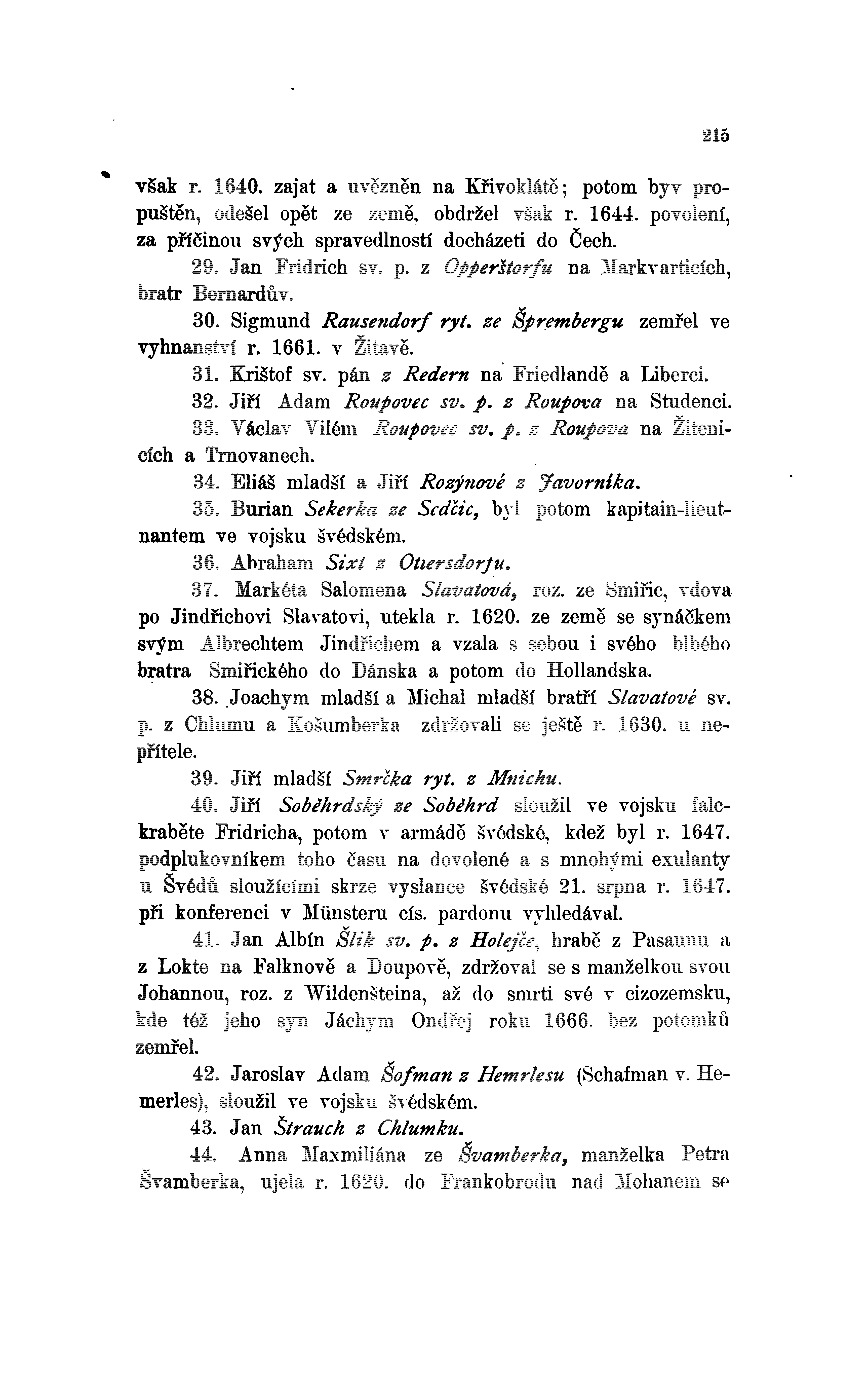 215

však r. 1640. zajat a uvězněn na Křivoklátě; potom byv propuštěn, odešel opět ze země, obdržel však r. 1644. povolení, za příčinou svých spravedlností docházeti do Čech.

29. Jan Fridrich sv. p. z Opperštorfu na Markvarticích, bratr Bernardův.

30. Sigmund Rausendorf ryt. ze Šprembergu zemřel ve vyhnanství r. 1661. v Žitavě.

31. Krištof sv. pán z Redern na Friedlandě a Liberci.

32. Jiří Adam Roupovec sv. p. z Roupova na Studenci.

33. Václav Vilém Roupovec sv. p. z Roupova na Žitenicích a Trnovanech.

34. Eliáš mladší a Jiří Rozýnové z Javorníka.

35. Burian Sekerka ze Sedčic, byl potom kapitain-lieutnantem ve vojsku švédském.

36. Abraham Sixt z Ottersdorfu.

37. Markéta Salomena Slavatová, roz. ze Smiřic, vdova po Jindřichovi Slavatovi, utekla r. 1620. ze země se synáčkem svým Albrechtem Jindřichem a vzala s sebou i svého blbého bratra Smiřického do Dánska a potom do Hollandska.

38. Joachym mladší a Michal mladší bratří Slavatové sv. p. z Chlumu a Košumberka zdržovali se ještě r. 1630. u nepřítele.

39. Jiří mladší Smrčka ryt. z Mnichu.

40. Jiří Soběhrdský ze Soběhrd sloužil ve vojsku falckraběte Fridricha, potom v armádě švédské, kdež byl r. 1647. podplukovníkem toho času na dovolené a s mnohými exulanty u Švédů sloužícími skrze vyslance švédské 21. srpna r. 1647. při konferenci v Münsteru cís. pardonu vyhledával.

41. Jan Albín Šlik sv. p. z Holejče, hrabě z Pasaunu a z Lokte na Falknově a Doupově, zdržoval se s manželkou svou Johannou, roz. z Wildenšteina, až do smrti své v cizozemsku, kde též jeho syn Jáchym Ondřej roku 1666. bez potomků zemřel.

42. Jaroslav Adam Šofman z Hemrlesu (Schafman v. Hemerles), sloužil ve vojsku švédském.

43. Jan Štrauch z Chlumku.

44. Anna Maxmiliána ze Švamberka, manželka Petra Švamberka, ujela r. 1620. do Frankobrodu nad Mohanem se